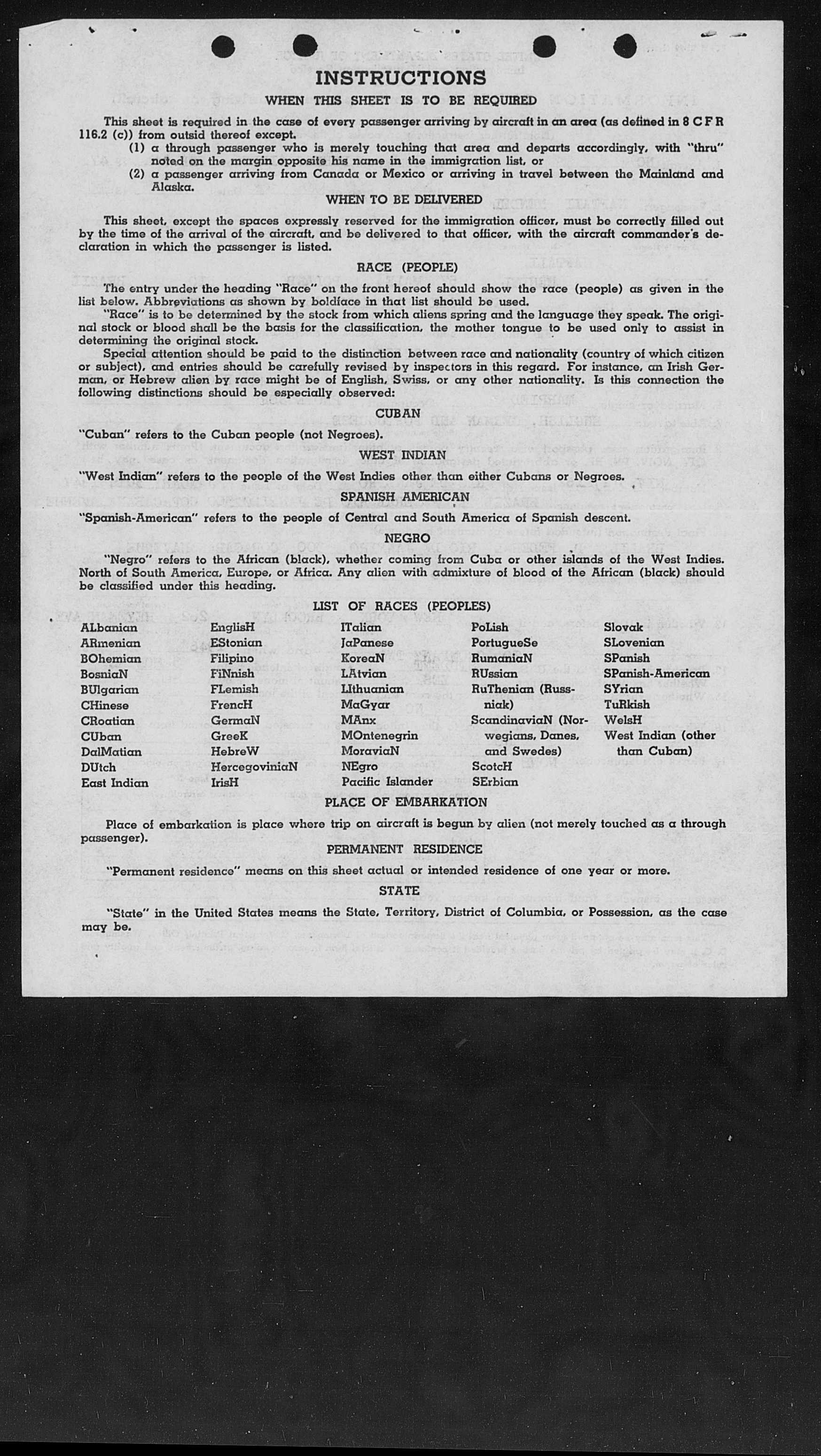 INSTRUCTIONS

WHEN THIS SHEET IS TO BE REQUIRED

This sheet is required in the case of every passenger arriving by aircraft in an area (as defined in 8 C F R 116.2 (c)) from outsid thereof except.
(1) a through passenger who is merely touching that area and departs accordingly, with "thru" noted on the margin opposite his name in the immigration list, or
(2) a passenger arriving from Canada or Mexico or arriving in travel between the Mainland and Alaska.

WHEN TO BE DELIVERED

This sheet, except the spaces expressly reserved for the immigration officer, must be correctly filled out by the time of the arrival of the aircraft, and be delivered to that officer, with the aircraft commander's declaration in which the passenger is listed.

RACE (PEOPLE)

The entry under the heading "Race" on the front hereof should show the race (people) as given in the list below. Abbreviations as shown by boldface in that list should be used.

"Race" is to be determined by the stock from which aliens spring and the language they speak. The original stock or blood shall be the basis for the classification, the mother tongue to be used only to assist in determining the original stock.

Special attention should be paid to the distinction between race and nationality (country of which citizen or subject), and entries should be carefully revised by inspectors in this regard. For instance, an Irish German, or Hebrew alien by race might be of English, Swiss, or any other nationality. Is this connection the following distinctions should be especially observed:

CUBAN

"Cuban" refers to the Cuban people (not Negroes).

WEST INDIAN

"West Indian" refers to the people of the West Indies other than either Cubans or Negroes.

SPANISH AMERICAN

"Spanish-American" refers to the people of Central and South America of Spanish descent.

NEGRO

"Negro" refers to the African (black), whether coming from Cuba or other islands of the West Indies. North of South America, Europe, or Africa. Any alien with admixture of blood of the African (black) should be classified under this heading.

LIST OF RACES (PEOPLES)

ALbanian
ARmenian
BOhemian
BosniaN
BUlgarian
CHinese
CRoatian
CUban
DalMatian
DUtch
East Indian

EnglisH
EStonian
Filipino
FiNnish
FLemish
FrencH
GermaN
GreeK
HebreW
HercegoviniaN
IrisH

ITalian
JaPanese
KoreaN
LAtvian
LIthuanian
MaGyar
MAnx
MOntenegrin
MoraviaN
NEgro
Pacific Islander

PoLish
PortugueSe
RumaniaN
RUssian
RuThenian (Russniak)
ScandinaviaN (Norwegians, Danes, and Swedes)
ScotcH
SErbian

Slovak
SLovenian
SPanish
SPanish-American
SYrian
TuRkish
WelsH
West Indian (other than Cuban)

PLACE OF EMBARKATION

Place of embarkation is place where trip on aircraft is begun by alien (not merely touched as a through passenger).

PERMANENT RESIDENCE

"Permanent residence" means on this sheet actual or intended residence of one year or more.

STATE

"State" in the United States means the State, Territory, District of Columbia, or Possession, as the case may be.